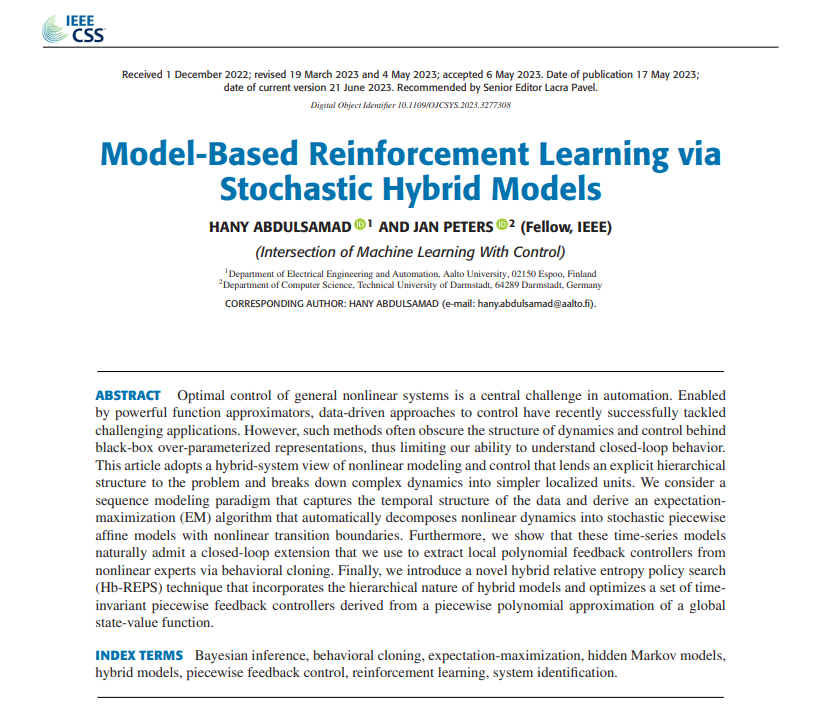 IEEE
CSS

Received 1 December 2022; revised 19 March 2023 and 4 May 2023; accepted 6 May 2023. Date of publication 17 May 2023; date of current version 21 June 2023. Recommended by Senior Editor Lacra Pavel.

Digital Object Identifier 10.1109/OJCSYS.2023.3277308

Model-Based Reinforcement Learning via Stochastic Hybrid Models

HANY ABDULSAMAD $^{1}$ AND JAN PETERS $^{2}$ (Fellow, IEEE)

(Intersection of Machine Learning With Control)

$^{1}$Department of Electrical Engineering and Automation, Aalto University, 02150 Espoo, Finland
$^{2}$Department of Computer Science, Technical University of Darmstadt, 64289 Darmstadt, Germany

CORRESPONDING AUTHOR: HANY ABDULSAMAD (e-mail: hany.abdulsamad@aalto.fi).

ABSTRACT Optimal control of general nonlinear systems is a central challenge in automation. Enabled by powerful function approximators, data-driven approaches to control have recently successfully tackled challenging applications. However, such methods often obscure the structure of dynamics and control behind black-box over-parameterized representations, thus limiting our ability to understand closed-loop behavior. This article adopts a hybrid-system view of nonlinear modeling and control that lends an explicit hierarchical structure to the problem and breaks down complex dynamics into simpler localized units. We consider a sequence modeling paradigm that captures the temporal structure of the data and derive an expectation-maximization (EM) algorithm that automatically decomposes nonlinear dynamics into stochastic piecewise affine models with nonlinear transition boundaries. Furthermore, we show that these time-series models naturally admit a closed-loop extension that we use to extract local polynomial feedback controllers from nonlinear experts via behavioral cloning. Finally, we introduce a novel hybrid relative entropy policy search (Hb-REPS) technique that incorporates the hierarchical nature of hybrid models and optimizes a set of time-invariant piecewise feedback controllers derived from a piecewise polynomial approximation of a global state-value function.

INDEX TERMS Bayesian inference, behavioral cloning, expectation-maximization, hidden Markov models, hybrid models, piecewise feedback control, reinforcement learning, system identification.